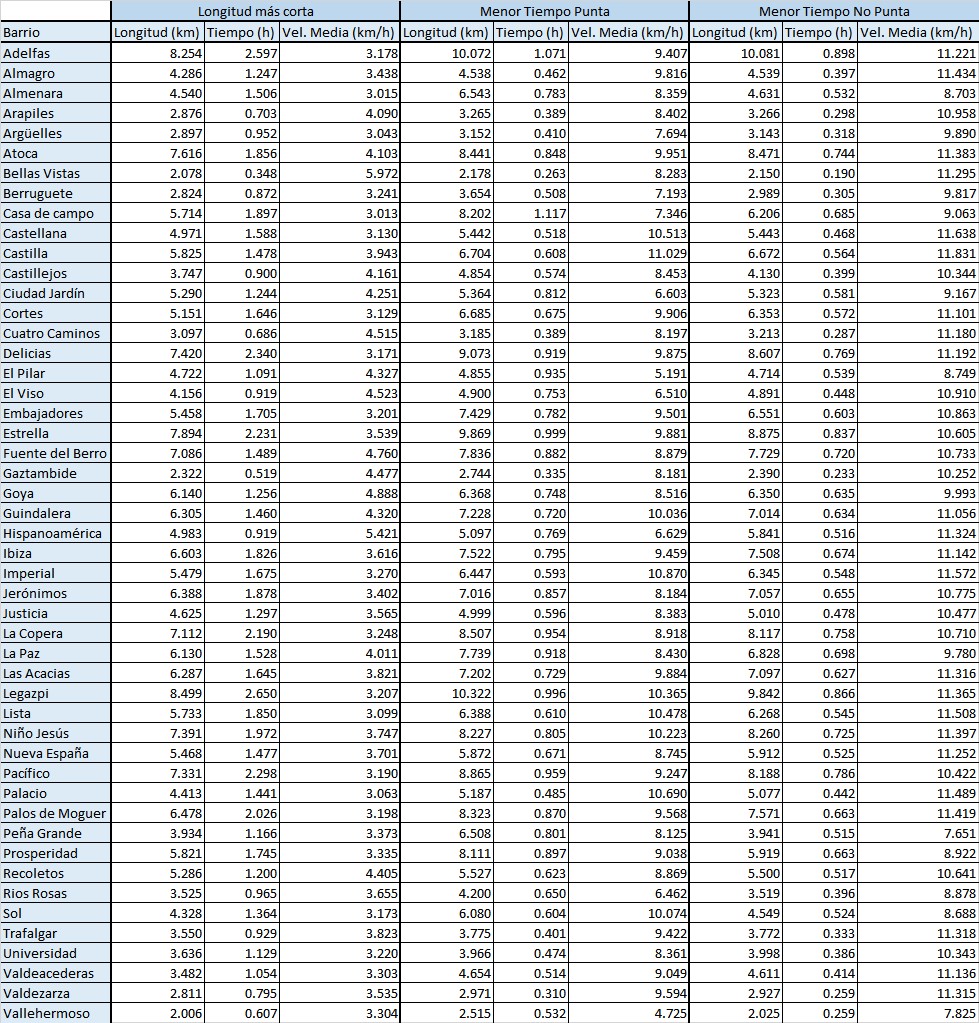 | | Longitud más corta | | | Menor Tiempo Punta | | | Menor Tiempo No Punta | | |
|---|---|---|---|---|---|---|---|---|---|
| Barrio | Longitud (km) | Tiempo (h) | Vel. Media (km/h) | Longitud (km) | Tiempo (h) | Vel. Media (km/h) | Longitud (km) | Tiempo (h) | Vel. Media (km/h) |
| Adelfas | 8.254 | 2.597 | 3.178 | 10.072 | 1.071 | 9.407 | 10.081 | 0.898 | 11.221 |
| Almagro | 4.286 | 1.247 | 3.438 | 4.538 | 0.462 | 9.816 | 4.539 | 0.397 | 11.434 |
| Almenara | 4.540 | 1.506 | 3.015 | 6.543 | 0.783 | 8.359 | 4.631 | 0.532 | 8.703 |
| Arapiles | 2.876 | 0.703 | 4.090 | 3.265 | 0.389 | 8.402 | 3.266 | 0.298 | 10.958 |
| Argüelles | 2.897 | 0.952 | 3.043 | 3.152 | 0.410 | 7.694 | 3.143 | 0.318 | 9.890 |
| Atoca | 7.616 | 1.856 | 4.103 | 8.441 | 0.848 | 9.951 | 8.471 | 0.744 | 11.383 |
| Bellas Vistas | 2.078 | 0.348 | 5.972 | 2.178 | 0.263 | 8.283 | 2.150 | 0.190 | 11.295 |
| Berruguete | 2.824 | 0.872 | 3.241 | 3.654 | 0.508 | 7.193 | 2.989 | 0.305 | 9.817 |
| Casa de campo | 5.714 | 1.897 | 3.013 | 8.202 | 1.117 | 7.346 | 6.206 | 0.685 | 9.063 |
| Castellana | 4.971 | 1.588 | 3.130 | 5.442 | 0.518 | 10.513 | 5.443 | 0.468 | 11.638 |
| Castilla | 5.825 | 1.478 | 3.943 | 6.704 | 0.608 | 11.029 | 6.672 | 0.564 | 11.831 |
| Castillejos | 3.747 | 0.900 | 4.161 | 4.854 | 0.574 | 8.453 | 4.130 | 0.399 | 10.344 |
| Ciudad Jardín | 5.290 | 1.244 | 4.251 | 5.364 | 0.812 | 6.603 | 5.323 | 0.581 | 9.167 |
| Cortes | 5.151 | 1.646 | 3.129 | 6.685 | 0.675 | 9.906 | 6.353 | 0.572 | 11.101 |
| Cuatro Caminos | 3.097 | 0.686 | 4.515 | 3.185 | 0.389 | 8.197 | 3.213 | 0.287 | 11.180 |
| Delicias | 7.420 | 2.340 | 3.171 | 9.073 | 0.919 | 9.875 | 8.607 | 0.769 | 11.192 |
| El Pilar | 4.722 | 1.091 | 4.327 | 4.855 | 0.935 | 5.191 | 4.714 | 0.539 | 8.749 |
| El Viso | 4.156 | 0.919 | 4.523 | 4.900 | 0.753 | 6.510 | 4.891 | 0.448 | 10.910 |
| Embajadores | 5.458 | 1.705 | 3.201 | 7.429 | 0.782 | 9.501 | 6.551 | 0.603 | 10.863 |
| Estrella | 7.894 | 2.231 | 3.539 | 9.869 | 0.999 | 9.881 | 8.875 | 0.837 | 10.605 |
| Fuente del Berro | 7.086 | 1.489 | 4.760 | 7.836 | 0.882 | 8.879 | 7.729 | 0.720 | 10.733 |
| Gaztambide | 2.322 | 0.519 | 4.477 | 2.744 | 0.335 | 8.181 | 2.390 | 0.233 | 10.252 |
| Goya | 6.140 | 1.256 | 4.888 | 6.368 | 0.748 | 8.516 | 6.350 | 0.635 | 9.993 |
| Guindalera | 6.305 | 1.460 | 4.320 | 7.228 | 0.720 | 10.036 | 7.014 | 0.634 | 11.056 |
| Hispanoamérica | 4.983 | 0.919 | 5.421 | 5.097 | 0.769 | 6.629 | 5.841 | 0.516 | 11.324 |
| Ibiza | 6.603 | 1.826 | 3.616 | 7.522 | 0.795 | 9.459 | 7.508 | 0.674 | 11.142 |
| Imperial | 5.479 | 1.675 | 3.270 | 6.447 | 0.593 | 10.870 | 6.345 | 0.548 | 11.572 |
| Jerónimos | 6.388 | 1.878 | 3.402 | 7.016 | 0.857 | 8.184 | 7.057 | 0.655 | 10.775 |
| Justicia | 4.625 | 1.297 | 3.565 | 4.999 | 0.596 | 8.383 | 5.010 | 0.478 | 10.477 |
| La Copera | 7.112 | 2.190 | 3.248 | 8.507 | 0.954 | 8.918 | 8.117 | 0.758 | 10.710 |
| La Paz | 6.130 | 1.528 | 4.011 | 7.739 | 0.918 | 8.430 | 6.828 | 0.698 | 9.780 |
| Las Acacias | 6.287 | 1.645 | 3.821 | 7.202 | 0.729 | 9.884 | 7.097 | 0.627 | 11.316 |
| Legazpi | 8.499 | 2.650 | 3.207 | 10.322 | 0.996 | 10.365 | 9.842 | 0.866 | 11.365 |
| Lista | 5.733 | 1.850 | 3.099 | 6.388 | 0.610 | 10.478 | 6.268 | 0.545 | 11.508 |
| Niño Jesús | 7.391 | 1.972 | 3.747 | 8.227 | 0.805 | 10.223 | 8.260 | 0.725 | 11.397 |
| Nueva España | 5.468 | 1.477 | 3.701 | 5.872 | 0.671 | 8.745 | 5.912 | 0.525 | 11.252 |
| Pacífico | 7.331 | 2.298 | 3.190 | 8.865 | 0.959 | 9.247 | 8.188 | 0.786 | 10.422 |
| Palacio | 4.413 | 1.441 | 3.063 | 5.187 | 0.485 | 10.690 | 5.077 | 0.442 | 11.489 |
| Palos de Moguer | 6.478 | 2.026 | 3.198 | 8.323 | 0.870 | 9.568 | 7.571 | 0.663 | 11.419 |
| Peña Grande | 3.934 | 1.166 | 3.373 | 6.508 | 0.801 | 8.125 | 3.941 | 0.515 | 7.651 |
| Prosperidad | 5.821 | 1.745 | 3.335 | 8.111 | 0.897 | 9.038 | 5.919 | 0.663 | 8.922 |
| Recoletos | 5.286 | 1.200 | 4.405 | 5.527 | 0.623 | 8.869 | 5.500 | 0.517 | 10.641 |
| Rios Rosas | 3.525 | 0.965 | 3.655 | 4.200 | 0.650 | 6.462 | 3.519 | 0.396 | 8.878 |
| Sol | 4.328 | 1.364 | 3.173 | 6.080 | 0.604 | 10.074 | 4.549 | 0.524 | 8.688 |
| Trafalgar | 3.550 | 0.929 | 3.823 | 3.775 | 0.401 | 9.422 | 3.772 | 0.333 | 11.318 |
| Universidad | 3.636 | 1.129 | 3.220 | 3.966 | 0.474 | 8.361 | 3.998 | 0.386 | 10.343 |
| Valdeacederas | 3.482 | 1.054 | 3.303 | 4.654 | 0.514 | 9.049 | 4.611 | 0.414 | 11.136 |
| Valdezarza | 2.811 | 0.795 | 3.535 | 2.971 | 0.310 | 9.594 | 2.927 | 0.259 | 11.315 |
| Vallehermoso | 2.006 | 0.607 | 3.304 | 2.515 | 0.532 | 4.725 | 2.025 | 0.259 | 7.825 |